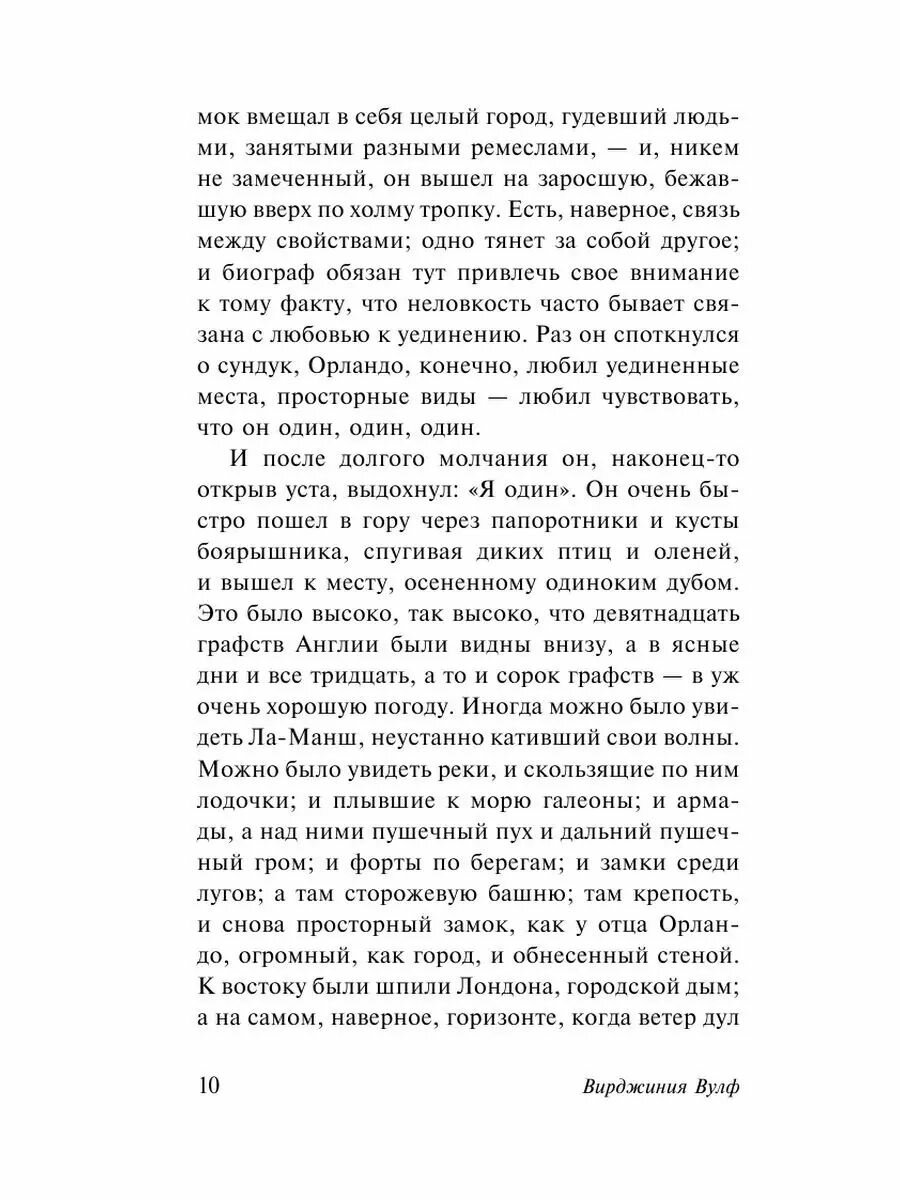 мок вмещал в себя целый город, гудевший людьми, занятыми разными ремеслами, — и, никем не замеченный, он вышел на заросшую, бежавшую вверх по холму тропку. Есть, наверное, связь между свойствами; одно тянет за собой другое; и биограф обязан тут привлечь свое внимание к тому факту, что неловкость часто бывает связана с любовью к уединению. Раз он споткнулся о сундук, Орландо, конечно, любил уединенные места, просторные виды — любил чувствовать, что он один, один, один.

И после долгого молчания он, наконец-то открыв уста, выдохнул: «Я один». Он очень быстро пошел в гору через папоротники и кусты боярышника, спугивая диких птиц и оленей, и вышел к месту, осененному одиноким дубом. Это было высоко, так высоко, что девятнадцать графств Англии были видны внизу, а в ясные дни и все тридцать, а то и сорок графств — в уж очень хорошую погоду. Иногда можно было увидеть Ла-Манш, неустанно кативший свои волны. Можно было увидеть реки, и скользящие по ним лодочки; и плывшие к морю галеоны; и армады, а над ними пушечный пух и дальний пушечный гром; и форты по берегам; и замки среди лугов; а там сторожевую башню; там крепость, и снова просторный замок, как у отца Орландо, огромный, как город, и обнесенный стеной. К востоку были шпили Лондона, городской дым; а на самом, наверное, горизонте, когда ветер дул

10 Вирджиния Вулф